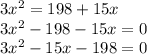 $3x^2 = 198 + 15x$
$3x^2 - 198 - 15x = 0$
$3x^2 - 15x - 198 = 0$